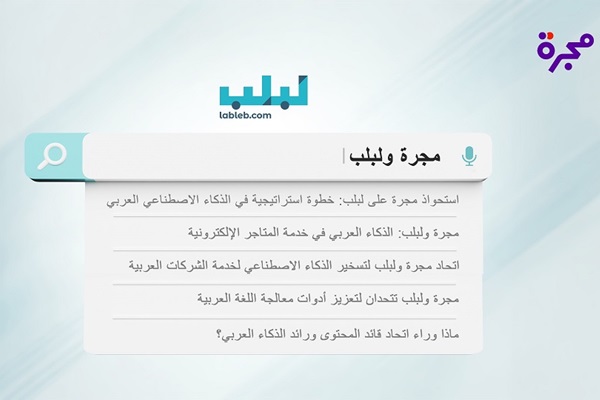 مجرة

لبلب
lableb.com

مجرة ولبلب

استحواذ مجرة على لبلب: خطوة استراتيجية في الذكاء الاصطناعي العربي

مجرة ولبلب: الذكاء العربي في خدمة المتاجر الإلكترونية

اتحاد مجرة ولبلب لتسخير الذكاء الاصطناعي لخدمة الشركات العربية

مجرة ولبلب تتحدان لتعزيز أدوات معالجة اللغة العربية

ماذا وراء اتحاد قائد المحتوى ورائد الذكاء العربي؟